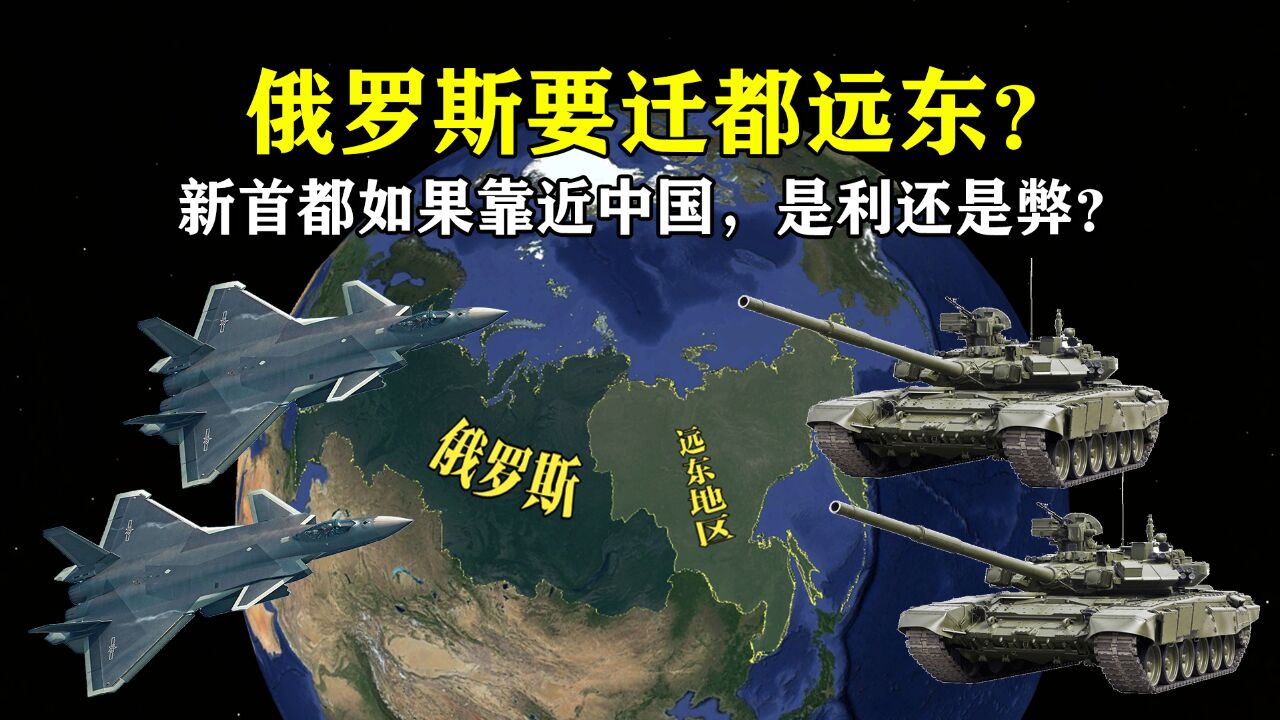 俄罗斯要迁都远东?
新首都如果靠近中国，是利还是弊?

俄罗斯

远东地区